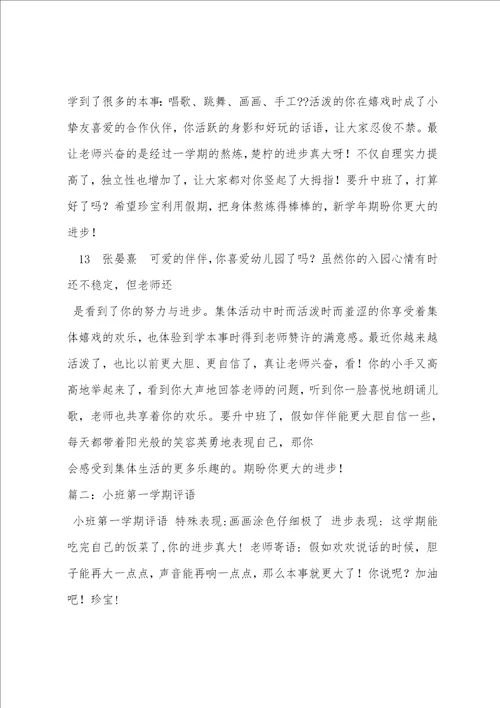 学到了很多的本事：唱歌、跳舞、画画、手工??活泼的你在嬉戏时成了小挚友喜爱的合作伙伴，你活跃的身影和好玩的话语，让大家忍俊不禁。最让老师兴奋的是经过一学期的熬炼，楚柠的进步真大呀！不仅自理实力提高了，独立性也增加了，让大家都对你竖起了大拇指！要升中班了，打算好了吗？希望珍宝利用假期，把身体熬炼得棒棒的，新学年期盼你更大的进步！

13　张晏熹　可爱的伴伴，你喜爱幼儿园了吗？虽然你的入园心情有时还不稳定，但老师还

是看到了你的努力与进步。集体活动中时而活泼时而羞涩的你享受着集体嬉戏的欢乐，也体验到学本事时得到老师赞许的满意感。最近你越来越活泼了，也比以前更大胆、更自信了，真让老师兴奋，看！你的小手又高高地举起来了，看到你大声地回答老师的问题，听到你一脸喜悦地朗诵儿歌，老师也共享着你的欢乐。要升中班了，假如伴伴能更大胆自信一些，每天都带着阳光般的笑容英勇地表现自己，那你

会感受到集体生活的更多乐趣的。期盼你更大的进步！

篇二：小班第一学期评语

小班第一学期评语 特殊表现：画画涂色仔细极了 进步表现：这学期能吃完自己的饭菜了，你的进步真大！老师寄语：假如欢欢说话的时候，胆子能再大一点点，声音能再响一点点，那么本事就更大了！你说呢？加油吧！珍宝！